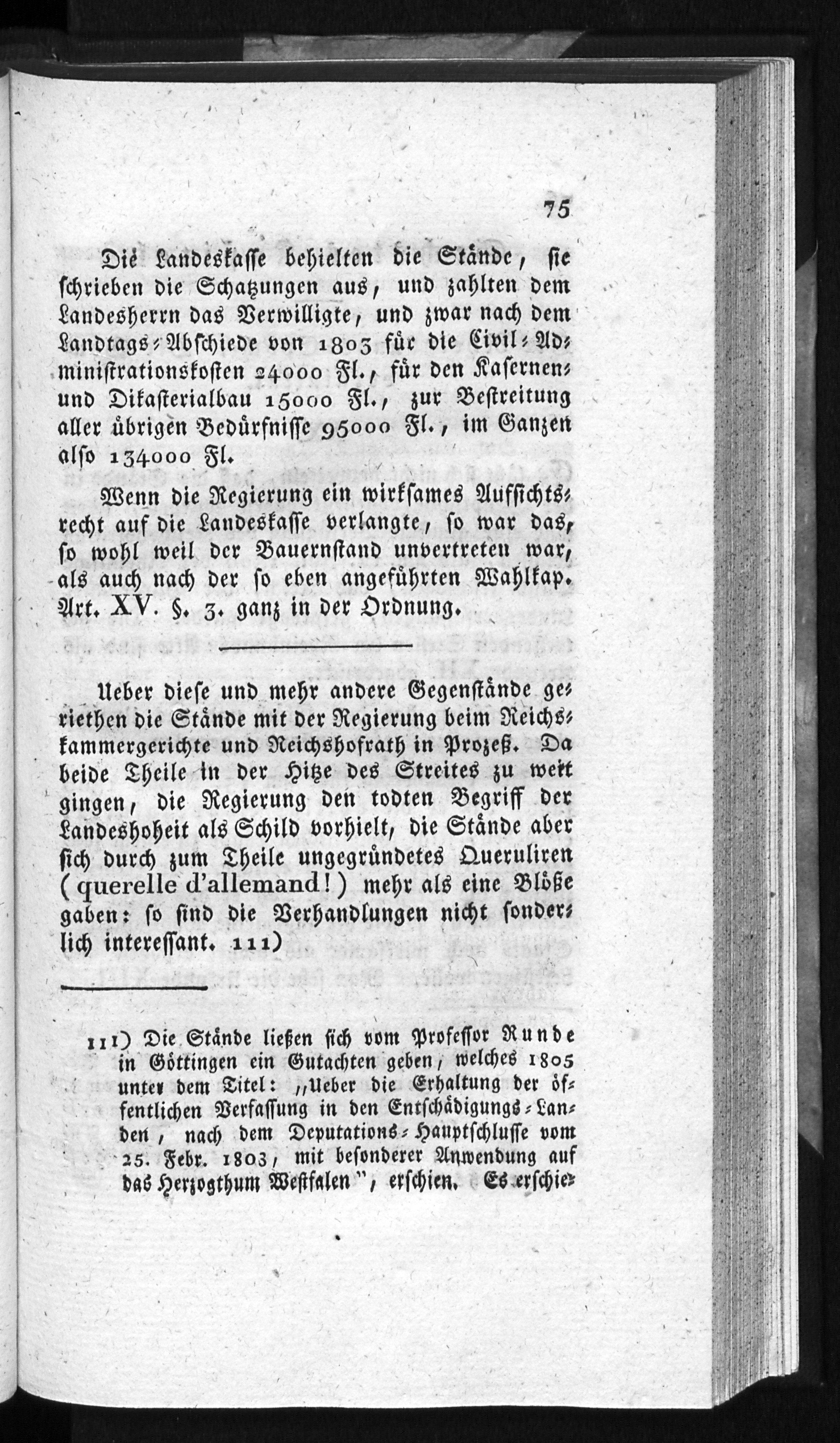 75

Die Landeskasse behielten die Stände, sie schrieben die Schatzungen aus, und zahlten dem Landesherrn das Verwilligte, und zwar nach dem Landtags-Abschiede von 1803 für die Civil-Administrationskosten 24000 Fl., für den Kasernen- und Dikasterialbau 15000 Fl., zur Bestreitung aller übrigen Bedürfnisse 95000 Fl., im Ganzen also 134000 Fl.

Wenn die Regierung ein wirksames Aufsichtsrecht auf die Landeskasse verlangte, so war das, so wohl weil der Bauernstand unvertreten war, als auch nach der so eben angeführten Wahlkap. Art. XV. §. 3. ganz in der Ordnung.

Ueber diese und mehr andere Gegenstände geriethen die Stände mit der Regierung beim Reichskammergerichte und Reichshofrath in Prozeß. Da beide Theile in der Hitze des Streites zu weit gingen, die Regierung den todten Begriff der Landeshoheit als Schild vorhielt, die Stände aber sich durch zum Theile ungegründetes Queruliren (querelle d'allemand!) mehr als eine Blöße gaben: so sind die Verhandlungen nicht sonderlich interessant. 111)

111) Die Stände ließen sich vom Professor Runde in Göttingen ein Gutachten geben, welches 1805 unter dem Titel: „Ueber die Erhaltung der öffentlichen Verfassung in den Entschädigungs-Landen, nach dem Deputations-Hauptschlusse vom 25. Febr. 1803, mit besonderer Anwendung auf das Herzogthum Westfalen", erschien. Es erschie-